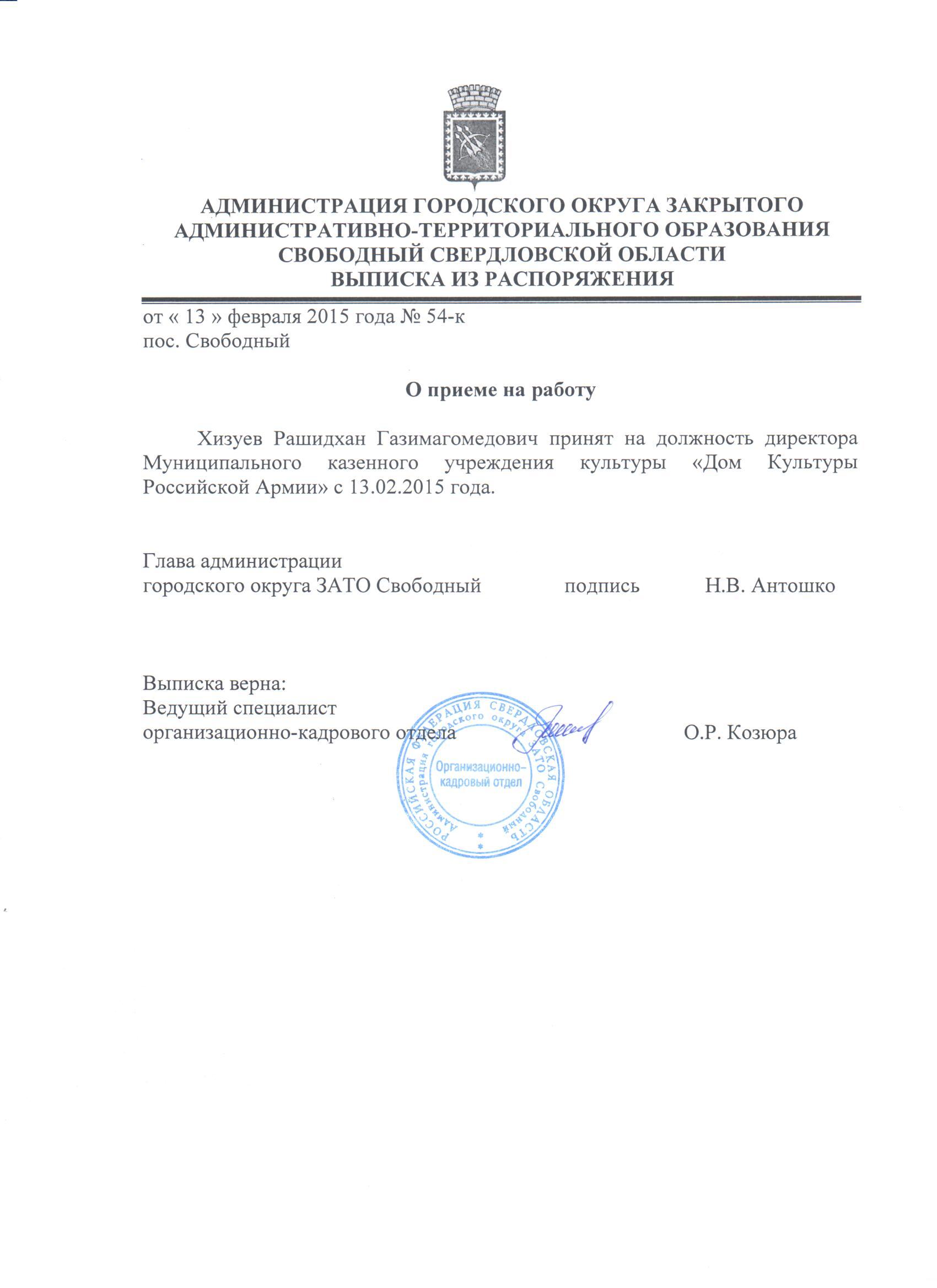 АДМИНИСТРАЦИЯ ГОРОДСКОГО ОКРУГА ЗАКРЫТОГО АДМИНИСТРАТИВНО-ТЕРРИТОРИАЛЬНОГО ОБРАЗОВАНИЯ СВОБОДНЫЙ СВЕРДЛОВСКОЙ ОБЛАСТИ
ВЫПИСКА ИЗ РАСПОРЯЖЕНИЯ

от « 13 » февраля 2015 года № 54-к
пос. Свободный

О приеме на работу

Хизуев Рашидхан Газимагомедович принят на должность директора Муниципального казенного учреждения культуры «Дом Культуры Российской Армии» с 13.02.2015 года.

Глава администрации
городского округа ЗАТО Свободный подпись Н.В. Антошко

Выписка верна:
Ведущий специалист
организационно-кадрового отдела О.Р. Козюра

РОССИЙСКАЯ ФЕДЕРАЦИЯ СВЕРДЛОВСКАЯ ОБЛАСТЬ
Администрация городского округа ЗАТО Свободный
Организационно-кадровый отдел